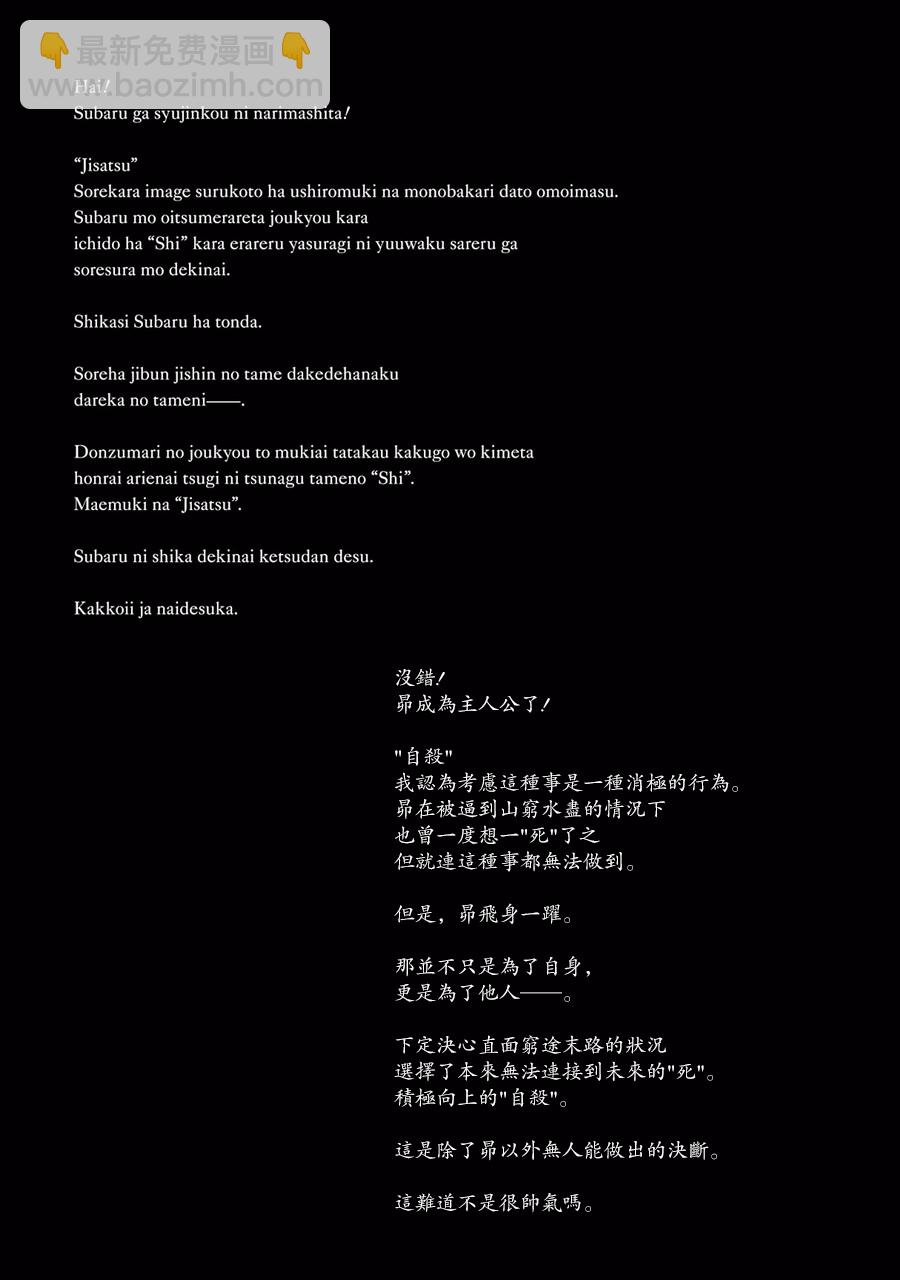 👇最新免费漫画👇
www.baozimh.com

Hai!
Subaru ga syujinkou ni narimashita!

“Jisatsu”
Sorekara image surukoto ha ushiromuki na monobakari dato omoimasu.
Subaru mo oitsumerareta joukyou kara
ichido ha “Shi” kara erareru yasuragi ni yuuwaku sareru ga
soresura mo dekinai.

Shikasi Subaru ha tonda.

Soreha jibun jishin no tame dakedehanaku
dareka no tameni——.

Donzumari no joukyou to mukiai tatakau kakugo wo kimeta
honrai arienai tsugi ni tsunagu tameno “Shi”.
Maemuki na “Jisatsu”.

Subaru ni shika dekinai ketsudan desu.

Kakkoii ja naidesuka.

沒錯!
昴成為主人公了!

"自殺"
我認為考慮這種事是一種消極的行為。
昴在被逼到山窮水盡的情況下
也曾一度想一"死"了之
但就連這種事都無法做到。

但是，昴飛身一躍。

那並不只是為了自身，
更是為了他人——。

下定決心直面窮途末路的狀況
選擇了本來無法連接到未來的"死"。
積極向上的"自殺"。

這是除了昴以外無人能做出的決斷。

這難道不是很帥氣嗎。